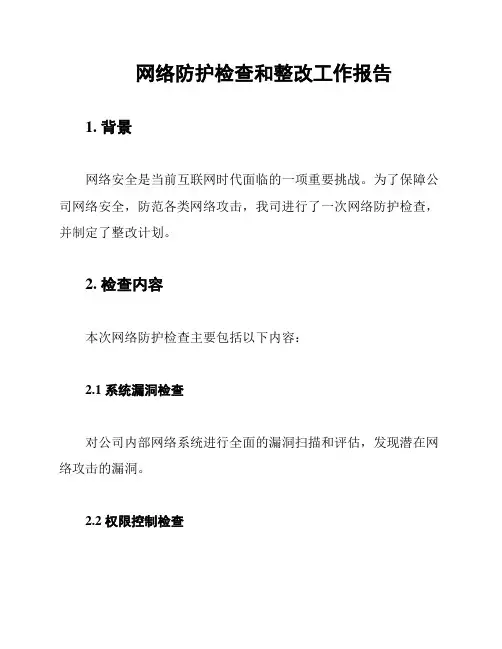 网络防护检查和整改工作报告

1. 背景

网络安全是当前互联网时代面临的一项重要挑战。为了保障公司网络安全，防范各类网络攻击，我司进行了一次网络防护检查，并制定了整改计划。

2. 检查内容

本次网络防护检查主要包括以下内容：

2.1 系统漏洞检查

对公司内部网络系统进行全面的漏洞扫描和评估，发现潜在网络攻击的漏洞。

2.2 权限控制检查